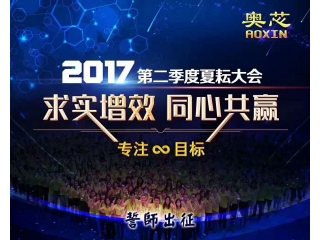 奥芯
AOXIN

2017 第二季度夏耘大会

求实增效 同心共赢

专注 ∞ 目标

誓師出征